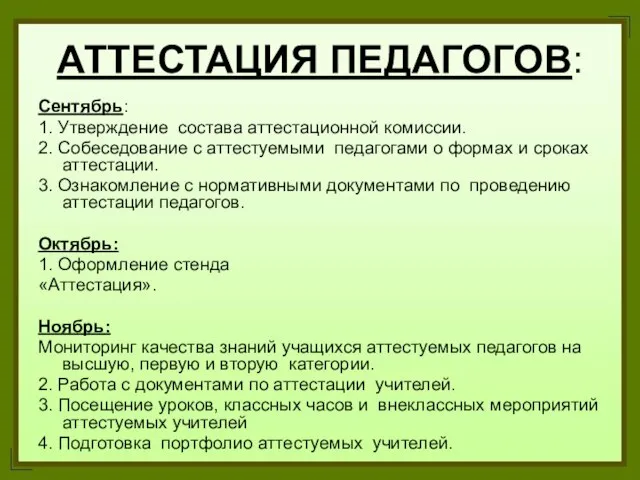 АТТЕСТАЦИЯ ПЕДАГОГОВ:

Сентябрь:
1. Утверждение состава аттестационной комиссии.
2. Собеседование с аттестуемыми педагогами о формах и сроках аттестации.
3. Ознакомление с нормативными документами по проведению аттестации педагогов.

Октябрь:
1. Оформление стенда
«Аттестация».

Ноябрь:
Мониторинг качества знаний учащихся аттестуемых педагогов на высшую, первую и вторую категории.
2. Работа с документами по аттестации учителей.
3. Посещение уроков, классных часов и внеклассных мероприятий аттестуемых учителей
4. Подготовка портфолио аттестуемых учителей.